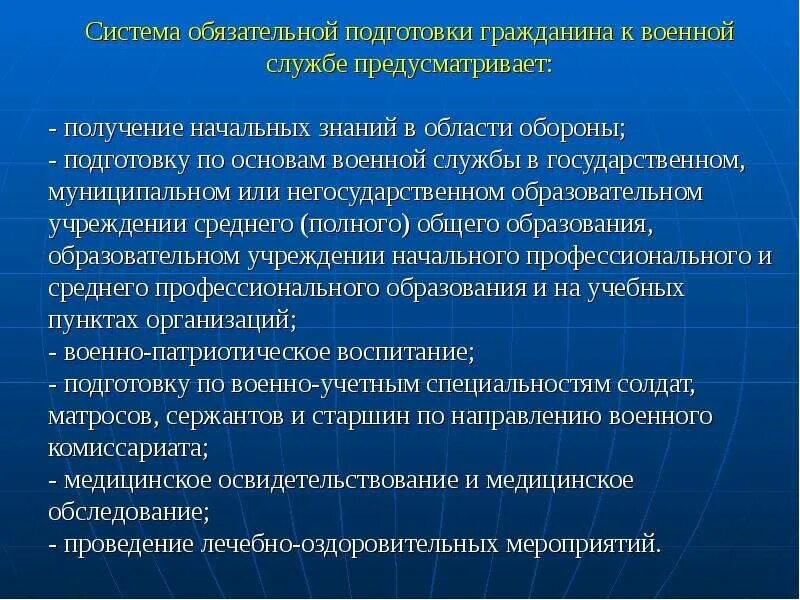 Система обязательной подготовки гражданина к военной службе предусматривает:

- получение начальных знаний в области обороны;
- подготовку по основам военной службы в государственном, муниципальном или негосударственном образовательном учреждении среднего (полного) общего образования, образовательном учреждении начального профессионального и среднего профессионального образования и на учебных пунктах организаций;
- военно-патриотическое воспитание;
- подготовку по военно-учетным специальностям солдат, матросов, сержантов и старшин по направлению военного комиссариата;
- медицинское освидетельствование и медицинское обследование;
- проведение лечебно-оздоровительных мероприятий.